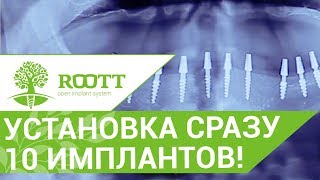 ROOTT
open implant system

УСТАНОВКА СРАЗУ
10 ИМПЛАНТОВ!